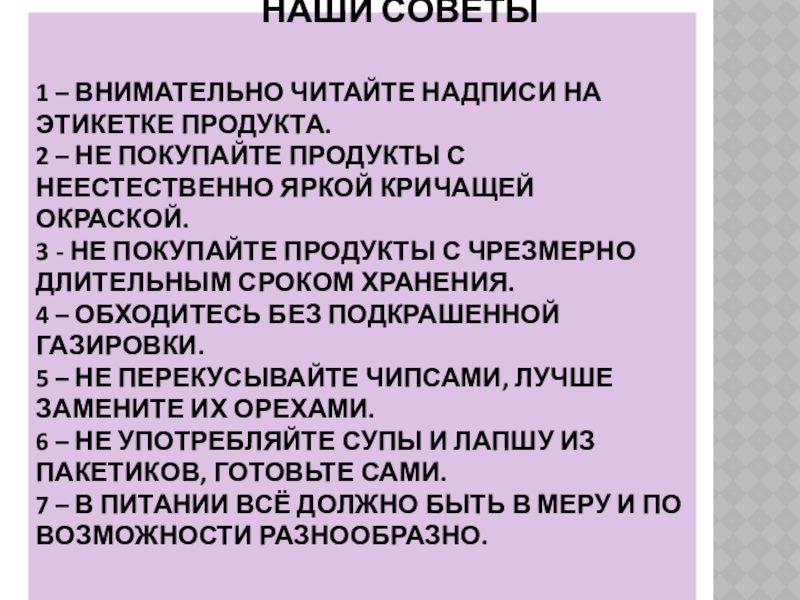 НАШИ СОВЕТЫ

1 – ВНИМАТЕЛЬНО ЧИТАЙТЕ НАДПИСИ НА ЭТИКЕТКЕ ПРОДУКТА.
2 – НЕ ПОКУПАЙТЕ ПРОДУКТЫ С НЕЕСТЕСТВЕННО ЯРКОЙ КРИЧАЩЕЙ ОКРАСКОЙ.
3 - НЕ ПОКУПАЙТЕ ПРОДУКТЫ С ЧРЕЗМЕРНО ДЛИТЕЛЬНЫМ СРОКОМ ХРАНЕНИЯ.
4 – ОБХОДИТЕСЬ БЕЗ ПОДКРАШЕННОЙ ГАЗИРОВКИ.
5 – НЕ ПЕРЕКУСЫВАЙТЕ ЧИПСАМИ, ЛУЧШЕ ЗАМЕНИТЕ ИХ ОРЕХАМИ.
6 – НЕ УПОТРЕБЛЯЙТЕ СУПЫ И ЛАПШУ ИЗ ПАКЕТИКОВ, ГОТОВЬТЕ САМИ.
7 – В ПИТАНИИ ВСЁ ДОЛЖНО БЫТЬ В МЕРУ И ПО ВОЗМОЖНОСТИ РАЗНООБРАЗНО.